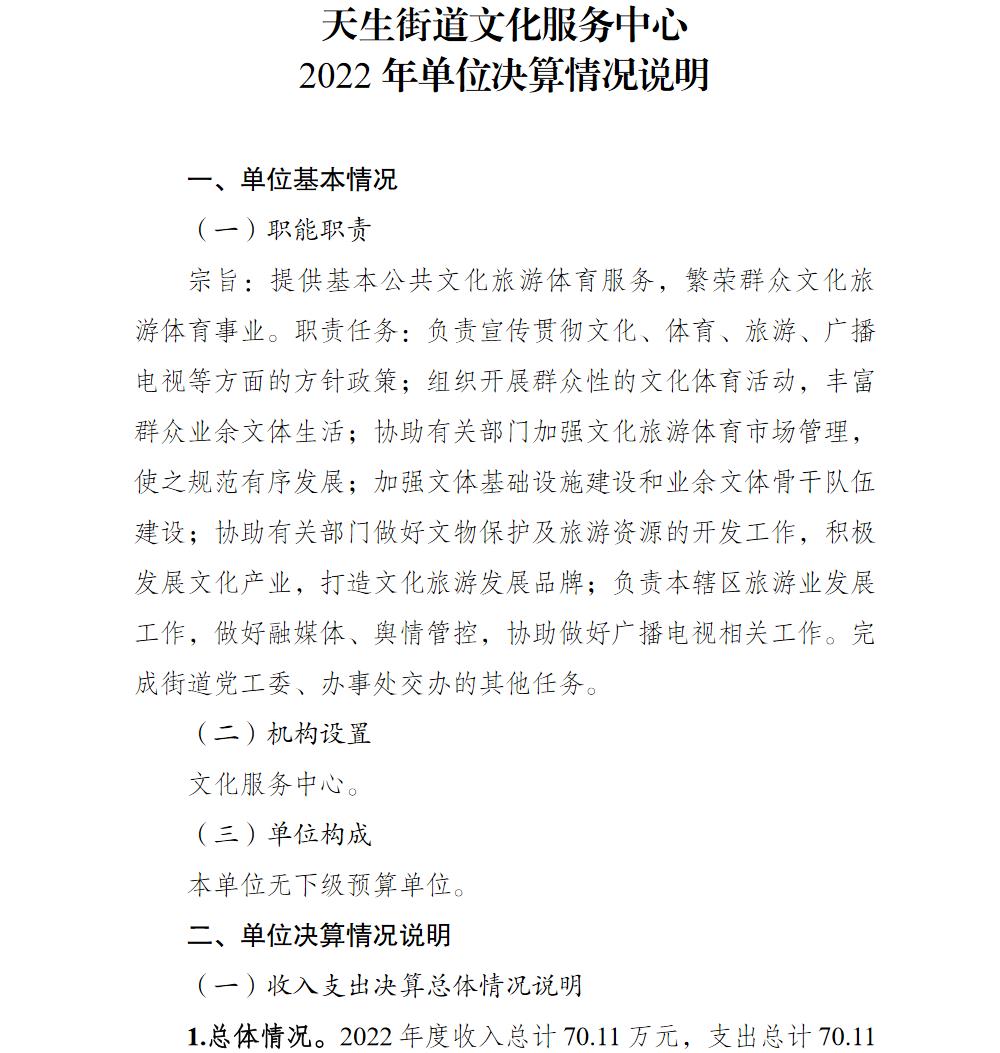 天生街道文化服务中心
2022 年单位决算情况说明

一、单位基本情况

（一）职能职责

宗旨：提供基本公共文化旅游体育服务，繁荣群众文化旅游体育事业。职责任务：负责宣传贯彻文化、体育、旅游、广播电视等方面的方针政策；组织开展群众性的文化体育活动，丰富群众业余文体生活；协助有关部门加强文化旅游体育市场管理，使之规范有序发展；加强文体基础设施建设和业余文体骨干队伍建设；协助有关部门做好文物保护及旅游资源的开发工作，积极发展文化产业，打造文化旅游发展品牌；负责本辖区旅游业发展工作，做好融媒体、舆情管控，协助做好广播电视相关工作。完成街道党工委、办事处交办的其他任务。

（二）机构设置

文化服务中心。

（三）单位构成

本单位无下级预算单位。

二、单位决算情况说明

（一）收入支出决算总体情况说明

1.总体情况。2022 年度收入总计 70.11 万元，支出总计 70.11